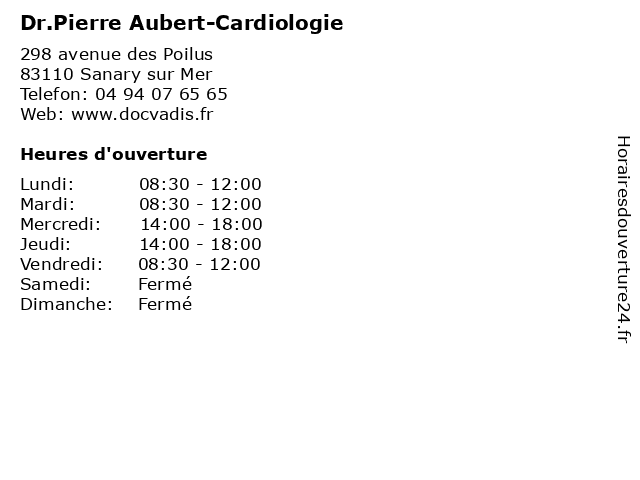 Dr.Pierre Aubert-Cardiologie

298 avenue des Poilus
83110 Sanary sur Mer
Telefon: 04 94 07 65 65
Web: www.docvadis.fr

Heures d'ouverture

| | |
|---|---|
| Lundi: | 08:30 - 12:00 |
| Mardi: | 08:30 - 12:00 |
| Mercredi: | 14:00 - 18:00 |
| Jeudi: | 14:00 - 18:00 |
| Vendredi: | 08:30 - 12:00 |
| Samedi: | Fermé |
| Dimanche: | Fermé |

Horairesdouverture24.fr